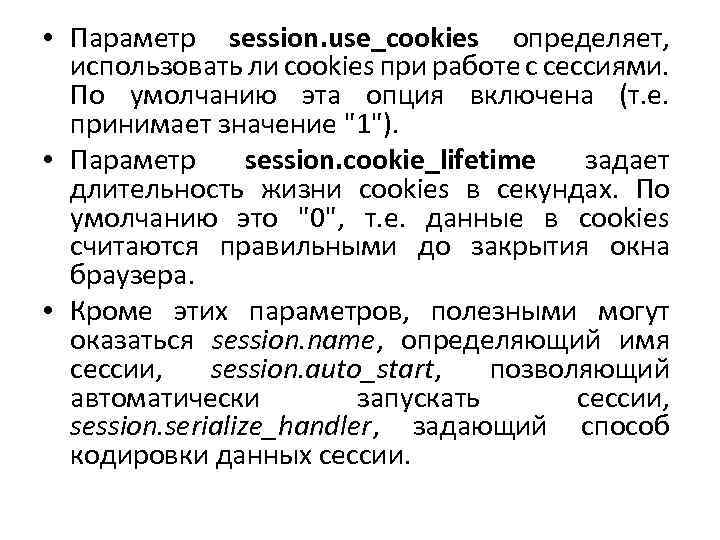 • Параметр session.use_cookies определяет, использовать ли cookies при работе с сессиями. По умолчанию эта опция включена (т.е. принимает значение "1").

• Параметр session.cookie_lifetime задает длительность жизни cookies в секундах. По умолчанию это "0", т.е. данные в cookies считаются правильными до закрытия окна браузера.

• Кроме этих параметров, полезными могут оказаться session.name, определяющий имя сессии, session.auto_start, позволяющий автоматически запускать сессии, session.serialize_handler, задающий способ кодировки данных сессии.